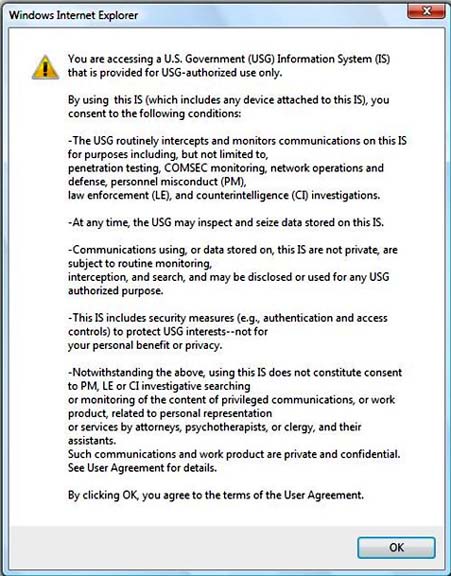 Windows Internet Explorer

You are accessing a U.S. Government (USG) Information System (IS) that is provided for USG-authorized use only.

By using this IS (which includes any device attached to this IS), you consent to the following conditions:

-The USG routinely intercepts and monitors communications on this IS for purposes including, but not limited to, penetration testing, COMSEC monitoring, network operations and defense, personnel misconduct (PM), law enforcement (LE), and counterintelligence (CI) investigations.

-At any time, the USG may inspect and seize data stored on this IS.

-Communications using, or data stored on, this IS are not private, are subject to routine monitoring, interception, and search, and may be disclosed or used for any USG authorized purpose.

-This IS includes security measures (e.g., authentication and access controls) to protect USG interests--not for your personal benefit or privacy.

-Notwithstanding the above, using this IS does not constitute consent to PM, LE or CI investigative searching or monitoring of the content of privileged communications, or work product, related to personal representation or services by attorneys, psychotherapists, or clergy, and their assistants.
Such communications and work product are private and confidential. See User Agreement for details.

By clicking OK, you agree to the terms of the User Agreement.

OK